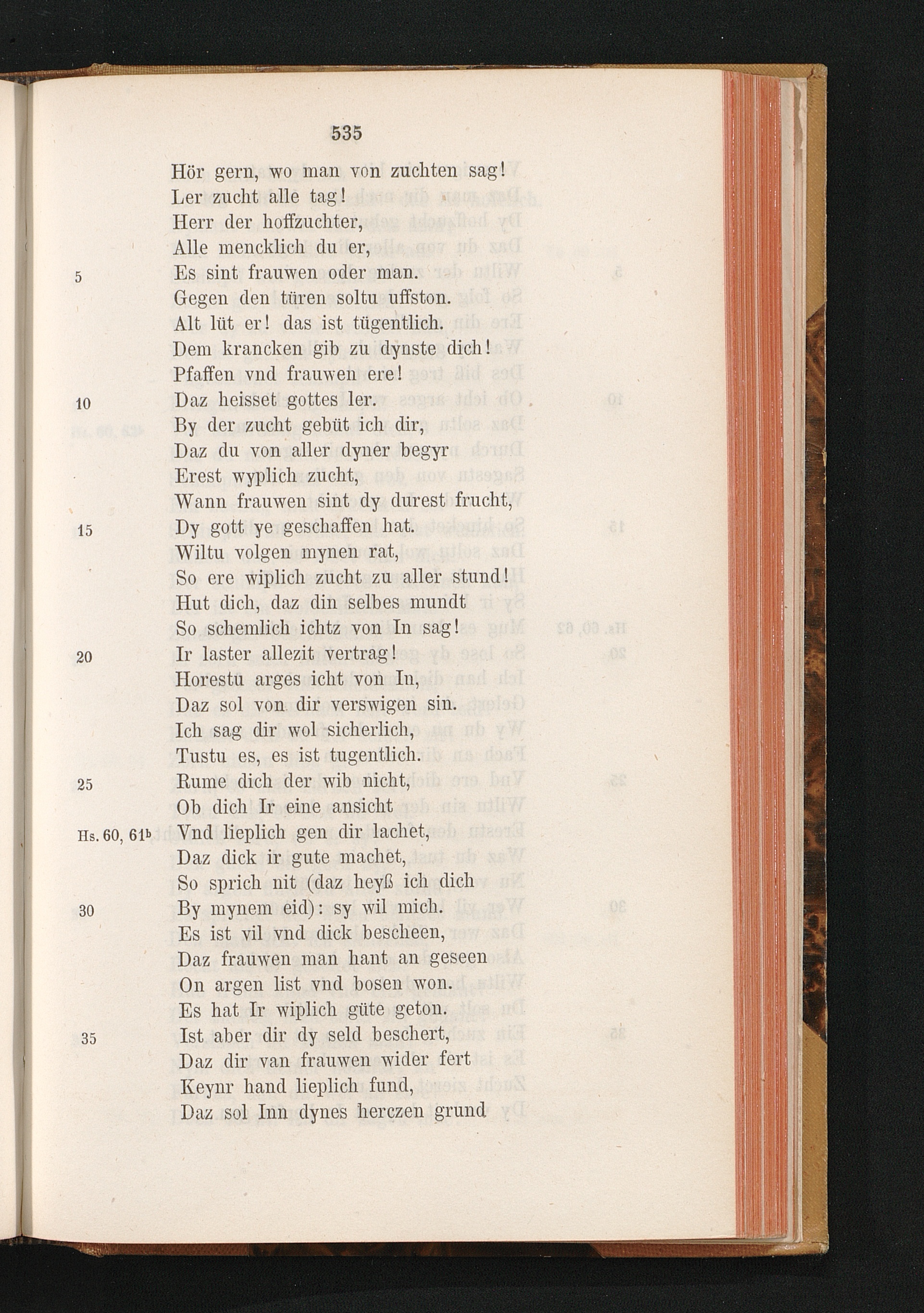 535

Hör gern, wo man von zuchten sag!
Ler zucht alle tag!
Herr der hoffzuchter,
Alle mencklich du er,
5 Es sint frauwen oder man.
Gegen den türen soltu uffston.
Alt lüt er! das ist tügentlich.
Dem krancken gib zu dynste dich!
Pfaffen vnd frauwen ere!
10 Daz heisset gottes ler.
By der zucht gebüt ich dir,
Daz du von aller dyner begyr
Erest wyplich zucht,
Wann frauwen sint dy durest frucht,
15 Dy gott ye geschaffen hat.
Wiltu volgen mynen rat,
So ere wiplich zucht zu aller stund!
Hut dich, daz din selbes mundt
So schemlich ichtz von In sag!
20 Ir laster allezit vertrag!
Horestu arges icht von In,
Daz sol von dir verswigen sin.
Ich sag dir wol sicherlich,
Tustu es, es ist tugentlich.
25 Rume dich der wib nicht,
Ob dich Ir eine ansicht
Hs. 60, 61ᵇ Vnd lieplich gen dir lachet,
Daz dick ir gute machet,
So sprich nit (daz heyß ich dich
30 By mynem eid): sy wil mich.
Es ist vil vnd dick bescheen,
Daz frauwen man hant an geseen
On argen list vnd bosen won.
Es hat Ir wiplich güte geton.
35 Ist aber dir dy seld beschert,
Daz dir van frauwen wider fert
Keynr hand lieplich fund,
Daz sol Inn dynes herczen grund